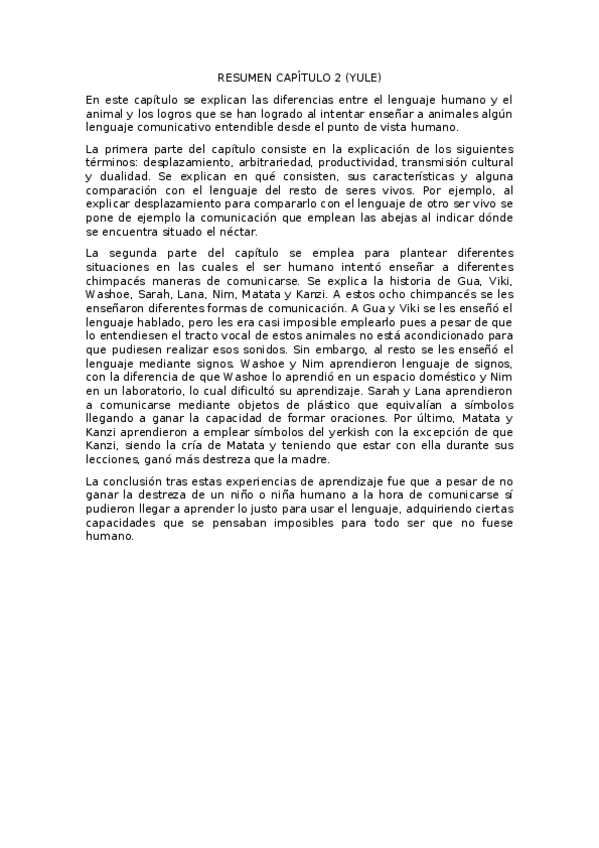 RESUMEN CAPÍTULO 2 (YULE)

En este capítulo se explican las diferencias entre el lenguaje humano y el animal y los logros que se han logrado al intentar enseñar a animales algún lenguaje comunicativo entendible desde el punto de vista humano.

La primera parte del capítulo consiste en la explicación de los siguientes términos: desplazamiento, arbitrariedad, productividad, transmisión cultural y dualidad. Se explican en qué consisten, sus características y alguna comparación con el lenguaje del resto de seres vivos. Por ejemplo, al explicar desplazamiento para compararlo con el lenguaje de otro ser vivo se pone de ejemplo la comunicación que emplean las abejas al indicar dónde se encuentra situado el néctar.

La segunda parte del capítulo se emplea para plantear diferentes situaciones en las cuales el ser humano intentó enseñar a diferentes chimpacés maneras de comunicarse. Se explica la historia de Gua, Viki, Washoe, Sarah, Lana, Nim, Matata y Kanzi. A estos ocho chimpancés se les enseñaron diferentes formas de comunicación. A Gua y Viki se les enseñó el lenguaje hablado, pero les era casi imposible emplearlo pues a pesar de que lo entendiesen el tracto vocal de estos animales no está acondicionado para que pudiesen realizar esos sonidos. Sin embargo, al resto se les enseñó el lenguaje mediante signos. Washoe y Nim aprendieron lenguaje de signos, con la diferencia de que Washoe lo aprendió en un espacio doméstico y Nim en un laboratorio, lo cual dificultó su aprendizaje. Sarah y Lana aprendieron a comunicarse mediante objetos de plástico que equivalían a símbolos llegando a ganar la capacidad de formar oraciones. Por último, Matata y Kanzi aprendieron a emplear símbolos del yerkish con la excepción de que Kanzi, siendo la cría de Matata y teniendo que estar con ella durante sus lecciones, ganó más destreza que la madre.

La conclusión tras estas experiencias de aprendizaje fue que a pesar de no ganar la destreza de un niño o niña humano a la hora de comunicarse sí pudieron llegar a aprender lo justo para usar el lenguaje, adquiriendo ciertas capacidades que se pensaban imposibles para todo ser que no fuese humano.